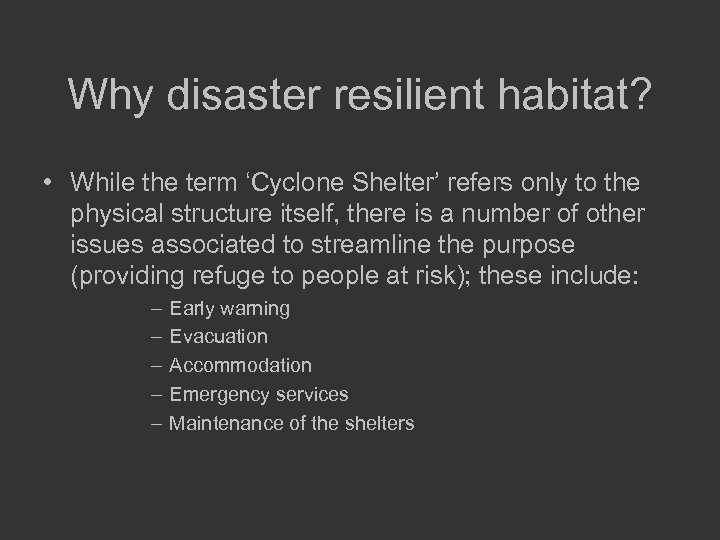 Why disaster resilient habitat?

• While the term ‘Cyclone Shelter’ refers only to the physical structure itself, there is a number of other issues associated to streamline the purpose (providing refuge to people at risk); these include:

– Early warning
– Evacuation
– Accommodation
– Emergency services
– Maintenance of the shelters